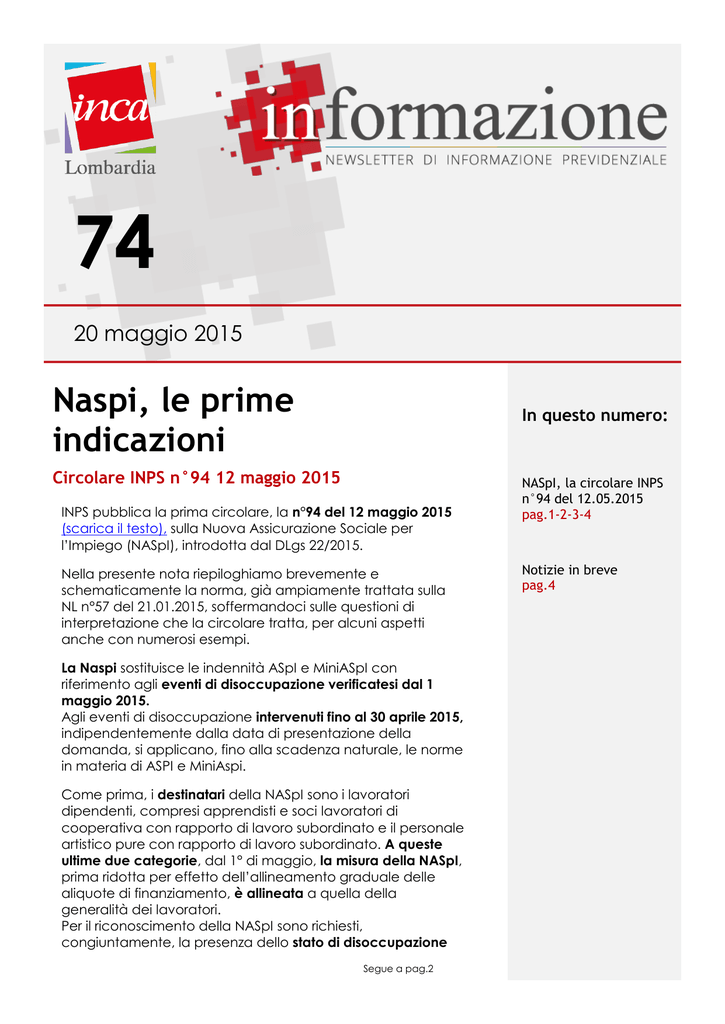 inca
Lombardia

informazione
NEWSLETTER DI INFORMAZIONE PREVIDENZIALE

74

20 maggio 2015

Naspi, le prime indicazioni

Circolare INPS n°94 12 maggio 2015

INPS pubblica la prima circolare, la n°94 del 12 maggio 2015 (scarica il testo), sulla Nuova Assicurazione Sociale per l'Impiego (NASpI), introdotta dal DLgs 22/2015.

Nella presente nota riepiloghiamo brevemente e schematicamente la norma, già ampiamente trattata sulla NL n°57 del 21.01.2015, soffermandoci sulle questioni di interpretazione che la circolare tratta, per alcuni aspetti anche con numerosi esempi.

La Naspi sostituisce le indennità ASpI e MiniASpI con riferimento agli eventi di disoccupazione verificatesi dal 1 maggio 2015.
Agli eventi di disoccupazione intervenuti fino al 30 aprile 2015, indipendentemente dalla data di presentazione della domanda, si applicano, fino alla scadenza naturale, le norme in materia di ASPI e MiniAspi.

Come prima, i destinatari della NASpI sono i lavoratori dipendenti, compresi apprendisti e soci lavoratori di cooperativa con rapporto di lavoro subordinato e il personale artistico pure con rapporto di lavoro subordinato. A queste ultime due categorie, dal 1° di maggio, la misura della NASpI, prima ridotta per effetto dell'allineamento graduale delle aliquote di finanziamento, è allineata a quella della generalità dei lavoratori.
Per il riconoscimento della NASpI sono richiesti, congiuntamente, la presenza dello stato di disoccupazione

Segue a pag.2

In questo numero:

NASpI, la circolare INPS n°94 del 12.05.2015
pag.1-2-3-4

Notizie in breve
pag.4